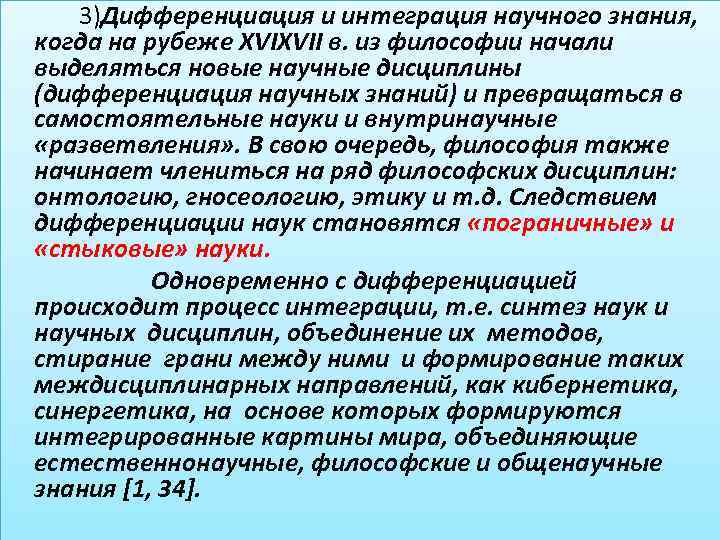 3)Дифференциация и интеграция научного знания, когда на рубеже XVIXVII в. из философии начали выделяться новые научные дисциплины (дифференциация научных знаний) и превращаться в самостоятельные науки и внутринаучные «разветвления». В свою очередь, философия также начинает члениться на ряд философских дисциплин: онтологию, гносеологию, этику и т.д. Следствием дифференциации наук становятся «пограничные» и «стыковые» науки.

Одновременно с дифференциацией происходит процесс интеграции, т.е. синтез наук и научных дисциплин, объединение их методов, стирание грани между ними и формирование таких междисциплинарных направлений, как кибернетика, синергетика, на основе которых формируются интегрированные картины мира, объединяющие естественнонаучные, философские и общенаучные знания [1, 34].